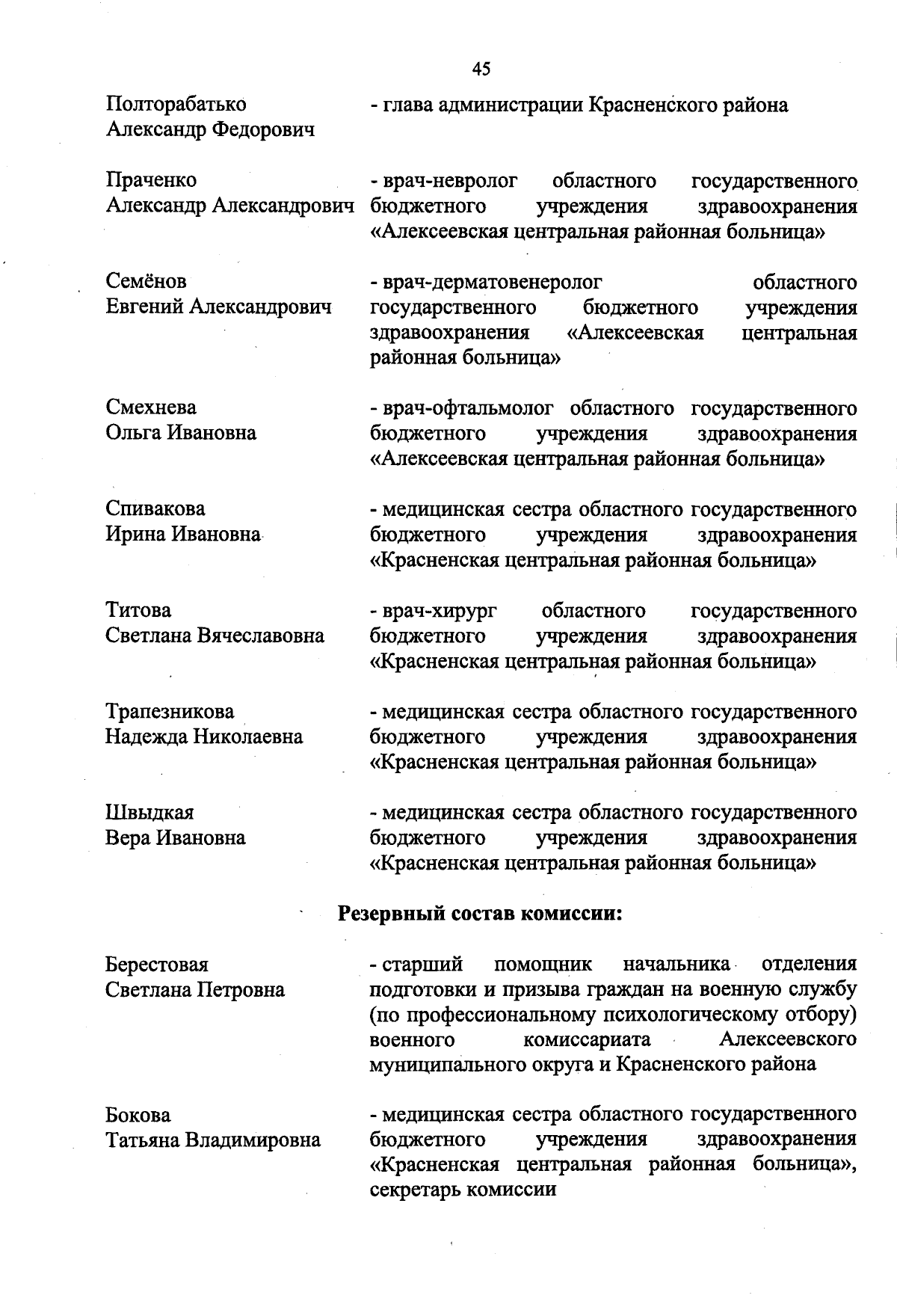 45

Полторабатько Александр Федорович - глава администрации Красненского района

Праченко Александр Александрович - врач-невролог областного государственного бюджетного учреждения здравоохранения «Алексеевская центральная районная больница»

Семёнов Евгений Александрович - врач-дерматовенеролог областного государственного бюджетного учреждения здравоохранения «Алексеевская центральная районная больница»

Смехнева Ольга Ивановна - врач-офтальмолог областного государственного бюджетного учреждения здравоохранения «Алексеевская центральная районная больница»

Спивакова Ирина Ивановна - медицинская сестра областного государственного бюджетного учреждения здравоохранения «Красненская центральная районная больница»

Титова Светлана Вячеславовна - врач-хирург областного государственного бюджетного учреждения здравоохранения «Красненская центральная районная больница»

Трапезникова Надежда Николаевна - медицинская сестра областного государственного бюджетного учреждения здравоохранения «Красненская центральная районная больница»

Швыдкая Вера Ивановна - медицинская сестра областного государственного бюджетного учреждения здравоохранения «Красненская центральная районная больница»

Резервный состав комиссии:

Берестовая Светлана Петровна - старший помощник начальника отделения подготовки и призыва граждан на военную службу (по профессиональному психологическому отбору) военного комиссариата Алексеевского муниципального округа и Красненского района

Бокова Татьяна Владимировна - медицинская сестра областного государственного бюджетного учреждения здравоохранения «Красненская центральная районная больница», секретарь комиссии